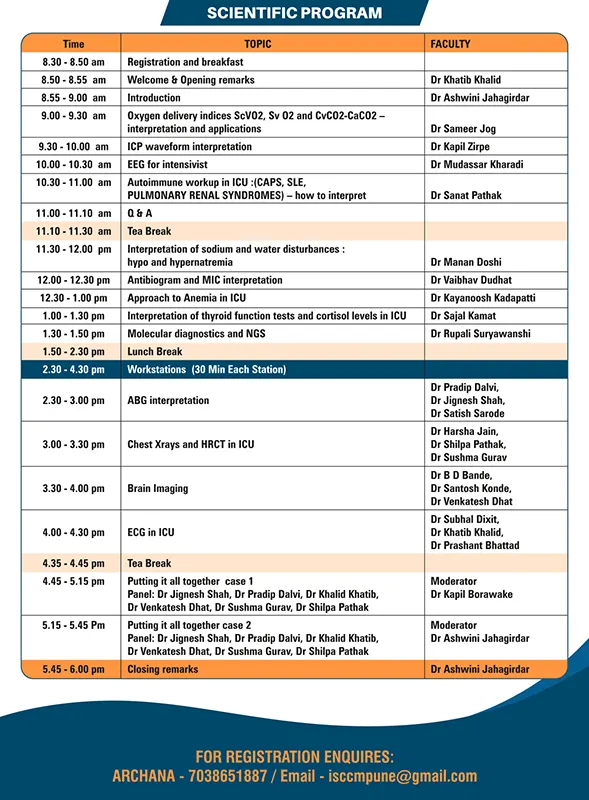 SCIENTIFIC PROGRAM

| Time | TOPIC | FACULTY |
|---|---|---|
| 8.30 - 8.50 am | Registration and breakfast | |
| 8.50 - 8.55 am | Welcome & Opening remarks | Dr Khatib Khalid |
| 8.55 - 9.00 am | Introduction | Dr Ashwini Jahagirdar |
| 9.00 - 9.30 am | Oxygen delivery indices ScVO2, Sv O2 and CvCO2-CaCO2 – interpretation and applications | Dr Sameer Jog |
| 9.30 - 10.00 am | ICP waveform interpretation | Dr Kapil Zirpe |
| 10.00 - 10.30 am | EEG for intensivist | Dr Mudassar Kharadi |
| 10.30 - 11.00 am | Autoimmune workup in ICU :(CAPS, SLE, PULMONARY RENAL SYNDROMES) – how to interpret | Dr Sanat Pathak |
| 11.00 - 11.10 am | Q & A | |
| 11.10 - 11.30 am | Tea Break | |
| 11.30 - 12.00 pm | Interpretation of sodium and water disturbances : hypo and hypernatremia | Dr Manan Doshi |
| 12.00 - 12.30 pm | Antibiogram and MIC interpretation | Dr Vaibhav Dudhat |
| 12.30 - 1.00 pm | Approach to Anemia in ICU | Dr Kayanoosh Kadapatti |
| 1.00 - 1.30 pm | Interpretation of thyroid function tests and cortisol levels in ICU | Dr Sajal Kamat |
| 1.30 - 1.50 pm | Molecular diagnostics and NGS | Dr Rupali Suryawanshi |
| 1.50 - 2.30 pm | Lunch Break | |
| 2.30 - 4.30 pm | Workstations (30 Min Each Station) | |
| 2.30 - 3.00 pm | ABG interpretation | Dr Pradip Dalvi, Dr Jignesh Shah, Dr Satish Sarode |
| 3.00 - 3.30 pm | Chest Xrays and HRCT in ICU | Dr Harsha Jain, Dr Shilpa Pathak, Dr Sushma Gurav |
| 3.30 - 4.00 pm | Brain Imaging | Dr B D Bande, Dr Santosh Konde, Dr Venkatesh Dhat |
| 4.00 - 4.30 pm | ECG in ICU | Dr Subhal Dixit, Dr Khatib Khalid, Dr Prashant Bhattad |
| 4.35 - 4.45 pm | Tea Break | |
| 4.45 - 5.15 pm | Putting it all together case 1 Panel: Dr Jignesh Shah, Dr Pradip Dalvi, Dr Khalid Khatib, Dr Venkatesh Dhat, Dr Sushma Gurav, Dr Shilpa Pathak | Moderator Dr Kapil Borawake |
| 5.15 - 5.45 Pm | Putting it all together case 2 Panel: Dr Jignesh Shah, Dr Pradip Dalvi, Dr Khalid Khatib, Dr Venkatesh Dhat, Dr Sushma Gurav, Dr Shilpa Pathak | Moderator Dr Ashwini Jahagirdar |
| 5.45 - 6.00 pm | Closing remarks | Dr Ashwini Jahagirdar |

FOR REGISTRATION ENQUIRES:
ARCHANA - 7038651887 / Email - isccmpune@gmail.com